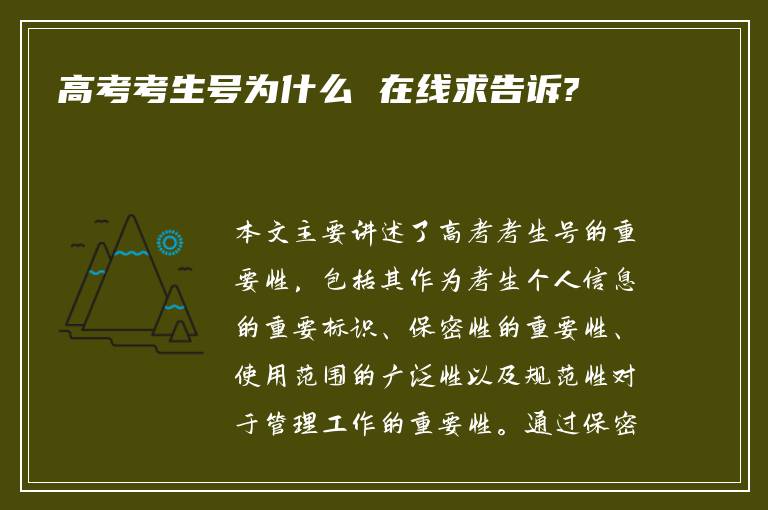 高考考生号为什么 在线求告诉?

本文主要讲述了高考考生号的重要性，包括其作为考生个人信息的重要标识、保密性的重要性、使用范围的广泛性以及规范性对于管理工作的重要性。通过保密